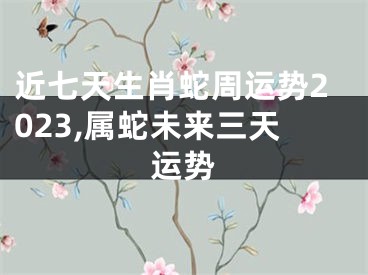 近七天生肖蛇周运势2023,属蛇未来三天运势